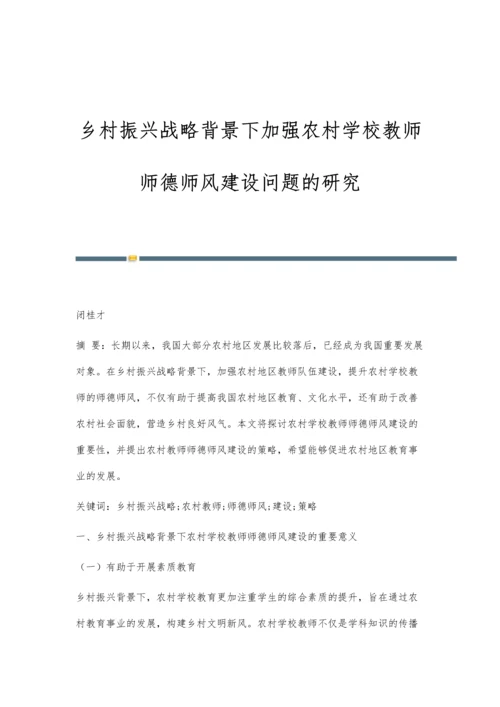 乡村振兴战略背景下加强农村学校教师师德师风建设问题的研究

闭桂才

摘 要：长期以来，我国大部分农村地区发展比较落后，已经成为我国重要发展对象。在乡村振兴战略背景下，加强农村地区教师队伍建设，提升农村学校教师的师德师风，不仅有助于提高我国农村地区教育、文化水平，还有助于改善农村社会面貌，营造乡村良好风气。本文将探讨农村学校教师师德师风建设的重要性，并提出农村教师师德师风建设的策略，希望能够促进农村地区教育事业的发展。

关键词：乡村振兴战略;农村教师;师德师风;建设;策略

一、乡村振兴战略背景下农村学校教师师德师风建设的重要意义

（一）有助于开展素质教育

乡村振兴背景下，农村学校教育更加注重学生的综合素质的提升，旨在通过农村教育事业的发展，构建乡村文明新风。农村学校教师不仅是学科知识的传播